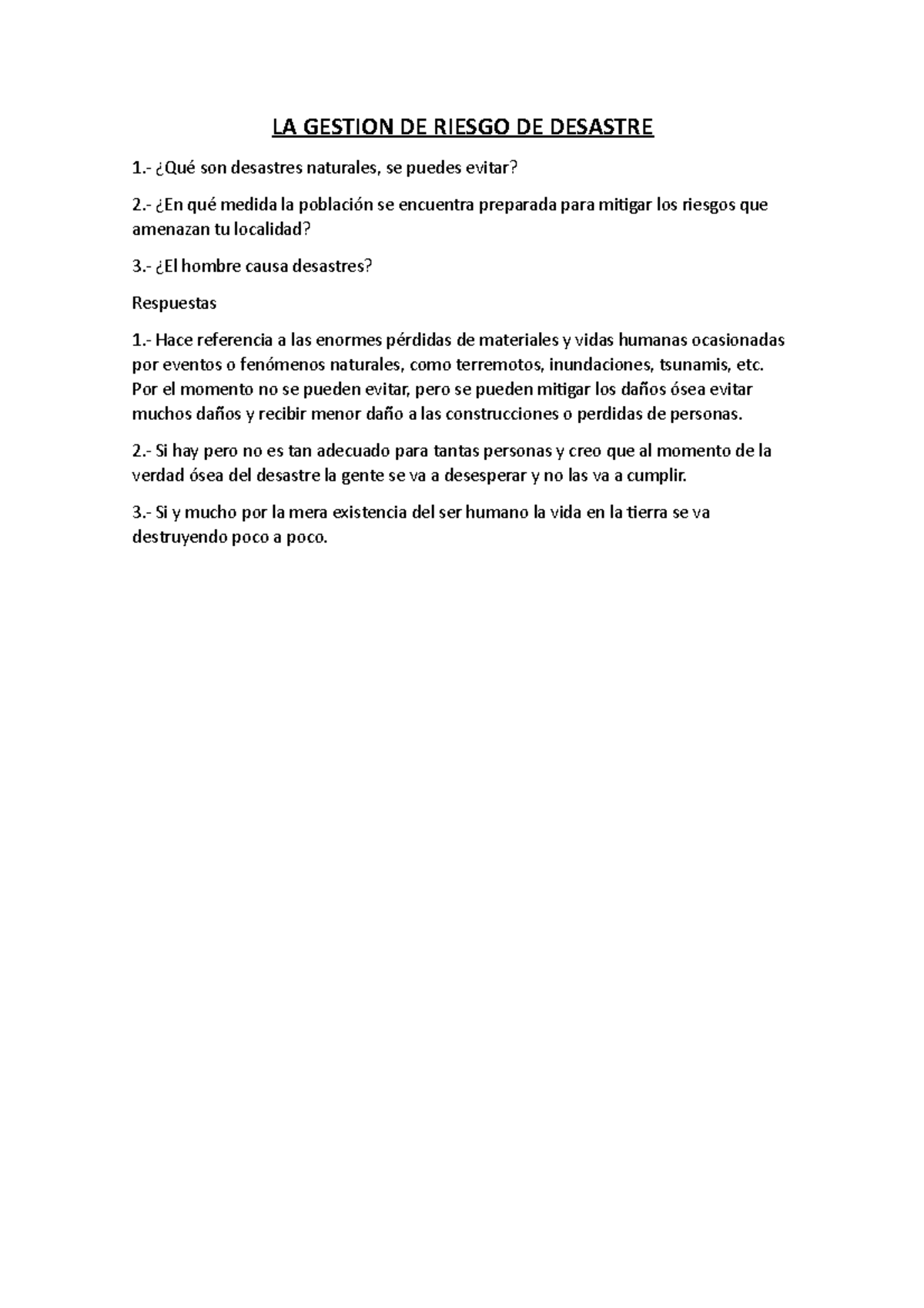 LA GESTION DE RIESGO DE DESASTRE

1.- ¿Qué son desastres naturales, se puedes evitar?

2.- ¿En qué medida la población se encuentra preparada para mitigar los riesgos que amenazan tu localidad?

3.- ¿El hombre causa desastres?

Respuestas

1.- Hace referencia a las enormes pérdidas de materiales y vidas humanas ocasionadas por eventos o fenómenos naturales, como terremotos, inundaciones, tsunamis, etc. Por el momento no se pueden evitar, pero se pueden mitigar los daños ósea evitar muchos daños y recibir menor daño a las construcciones o perdidas de personas.

2.- Si hay pero no es tan adecuado para tantas personas y creo que al momento de la verdad ósea del desastre la gente se va a desesperar y no las va a cumplir.

3.- Si y mucho por la mera existencia del ser humano la vida en la tierra se va destruyendo poco a poco.